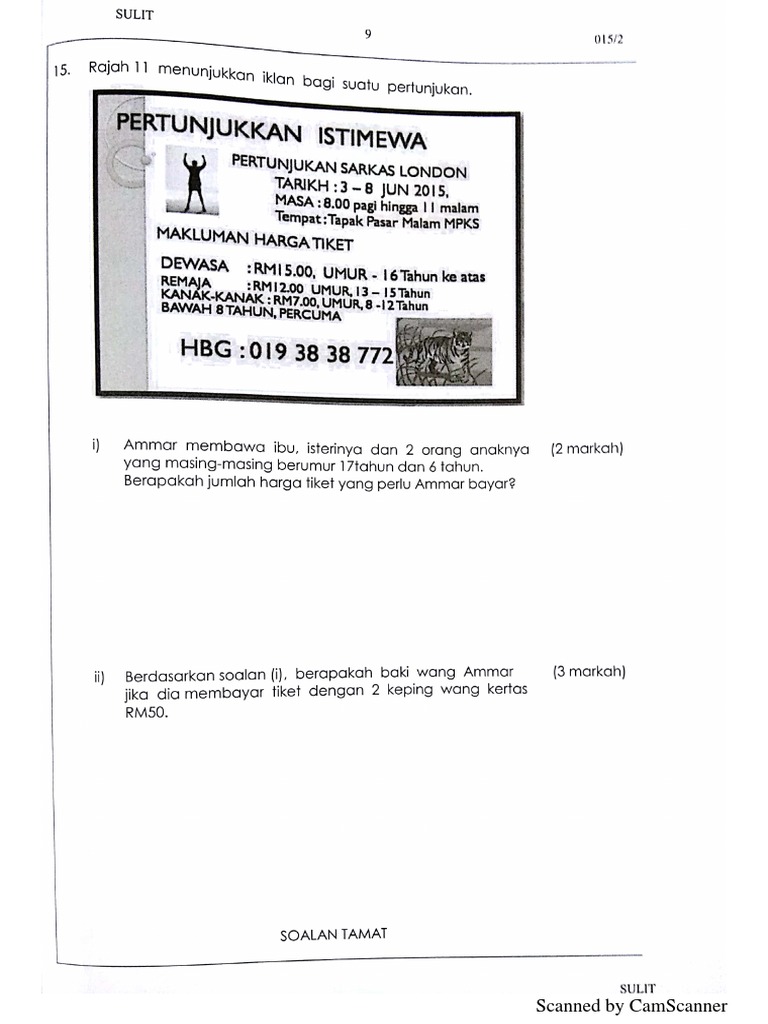 SULIT

9

015/2

15. Rajah 11 menunjukkan iklan bagi suatu pertunjukan.

PERTUNJUKKAN ISTIMEWA

PERTUNJUKAN SARKAS LONDON
TARIKH : 3 – 8 JUN 2015,
MASA : 8.00 pagi hingga 11 malam
Tempat : Tapak Pasar Malam MPKS

MAKLUMAN HARGA TIKET

DEWASA : RM15.00, UMUR - 16 Tahun ke atas
REMAJA : RM12.00 UMUR, 13 – 15 Tahun
KANAK-KANAK : RM7.00, UMUR, 8 -12 Tahun
BAWAH 8 TAHUN, PERCUMA

HBG : 019 38 38 772

i) Ammar membawa ibu, isterinya dan 2 orang anaknya yang masing-masing berumur 17tahun dan 6 tahun. Berapakah jumlah harga tiket yang perlu Ammar bayar? (2 markah)

ii) Berdasarkan soalan (i), berapakah baki wang Ammar jika dia membayar tiket dengan 2 keping wang kertas RM50. (3 markah)

SOALAN TAMAT

SULIT

Scanned by CamScanner